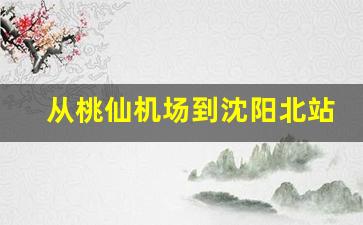 从桃仙机场到沈阳北站